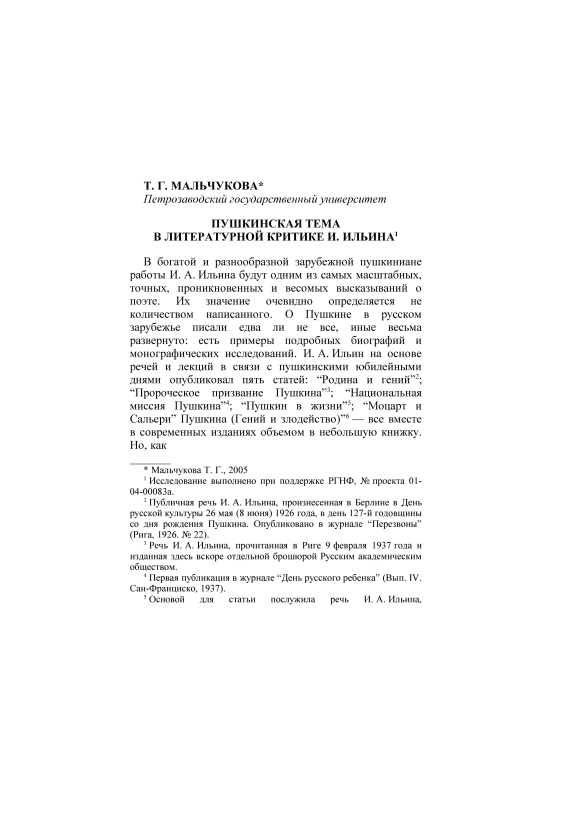 Т. Г. МАЛЬЧУКОВА*
Петрозаводский государственный университет

ПУШКИНСКАЯ ТЕМА
В ЛИТЕРАТУРНОЙ КРИТИКЕ И. ИЛЬИНА$^1$

В богатой и разнообразной зарубежной пушкиниане работы И. А. Ильина будут одним из самых масштабных, точных, проникновенных и весомых высказываний о поэте. Их значение очевидно определяется не количеством написанного. О Пушкине в русском зарубежье писали едва ли не все, иные весьма развернуто: есть примеры подробных биографий и монографических исследований. И. А. Ильин на основе речей и лекций в связи с пушкинскими юбилейными днями опубликовал пять статей: “Родина и гений”$^2$; “Пророческое призвание Пушкина”$^3$; “Национальная миссия Пушкина”$^4$; “Пушкин в жизни”$^5$; “Моцарт и Сальери” Пушкина (Гений и злодейство)”$^6$ — все вместе в современных изданиях объемом в небольшую книжку. Но, как

* Мальчукова Т. Г., 2005
$^1$ Исследование выполнено при поддержке РГНФ, № проекта 01-04-00083а.
$^2$ Публичная речь И. А. Ильина, произнесенная в Берлине в День русской культуры 26 мая (8 июня) 1926 года, в день 127-й годовщины со дня рождения Пушкина. Опубликовано в журнале “Перезвоны” (Рига, 1926. № 22).
$^3$ Речь И. А. Ильина, прочитанная в Риге 9 февраля 1937 года и изданная здесь вскоре отдельной брошюрой Русским академическим обществом.
$^4$ Первая публикация в журнале “День русского ребенка” (Вып. IV. Сан-Франциско, 1937).
$^5$ Основой для статьи послужила речь И. А. Ильина,